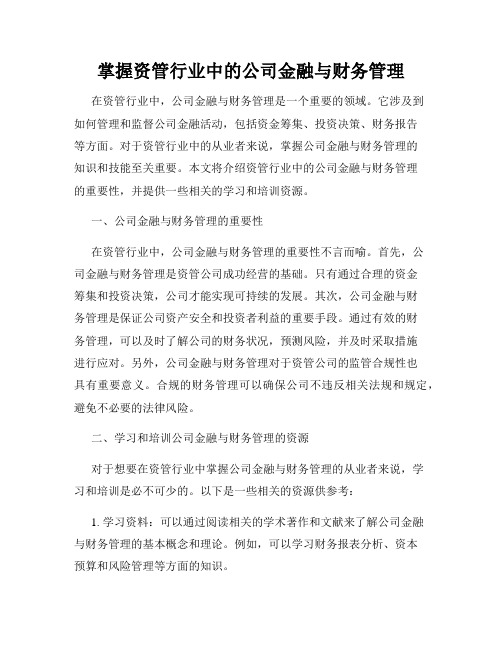 掌握资管行业中的公司金融与财务管理

在资管行业中，公司金融与财务管理是一个重要的领域。它涉及到如何管理和监督公司金融活动，包括资金筹集、投资决策、财务报告等方面。对于资管行业中的从业者来说，掌握公司金融与财务管理的知识和技能至关重要。本文将介绍资管行业中的公司金融与财务管理的重要性，并提供一些相关的学习和培训资源。

一、公司金融与财务管理的重要性

在资管行业中，公司金融与财务管理的重要性不言而喻。首先，公司金融与财务管理是资管公司成功经营的基础。只有通过合理的资金筹集和投资决策，公司才能实现可持续的发展。其次，公司金融与财务管理是保证公司资产安全和投资者利益的重要手段。通过有效的财务管理，可以及时了解公司的财务状况，预测风险，并及时采取措施进行应对。另外，公司金融与财务管理对于资管公司的监管合规性也具有重要意义。合规的财务管理可以确保公司不违反相关法规和规定，避免不必要的法律风险。

二、学习和培训公司金融与财务管理的资源

对于想要在资管行业中掌握公司金融与财务管理的从业者来说，学习和培训是必不可少的。以下是一些相关的资源供参考：

1. 学习资料：可以通过阅读相关的学术著作和文献来了解公司金融与财务管理的基本概念和理论。例如，可以学习财务报表分析、资本预算和风险管理等方面的知识。